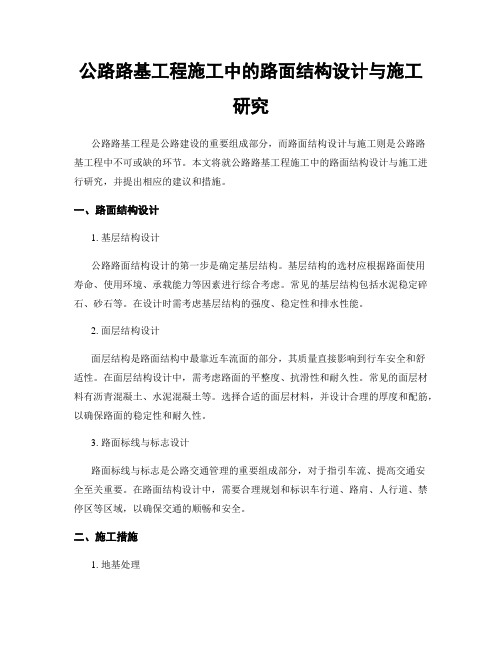 公路路基工程施工中的路面结构设计与施工研究

公路路基工程是公路建设的重要组成部分，而路面结构设计与施工则是公路路基工程中不可或缺的环节。本文将就公路路基工程施工中的路面结构设计与施工进行研究，并提出相应的建议和措施。

一、路面结构设计

1. 基层结构设计

公路路面结构设计的第一步是确定基层结构。基层结构的选材应根据路面使用寿命、使用环境、承载能力等因素进行综合考虑。常见的基层结构包括水泥稳定碎石、砂石等。在设计时需考虑基层结构的强度、稳定性和排水性能。

2. 面层结构设计

面层结构是路面结构中最靠近车流面的部分，其质量直接影响到行车安全和舒适性。在面层结构设计中，需考虑路面的平整度、抗滑性和耐久性。常见的面层材料有沥青混凝土、水泥混凝土等。选择合适的面层材料，并设计合理的厚度和配筋，以确保路面的稳定性和耐久性。

3. 路面标线与标志设计

路面标线与标志是公路交通管理的重要组成部分，对于指引车流、提高交通安全至关重要。在路面结构设计中，需要合理规划和标识车行道、路肩、人行道、禁停区等区域，以确保交通的顺畅和安全。

二、施工措施

1. 地基处理